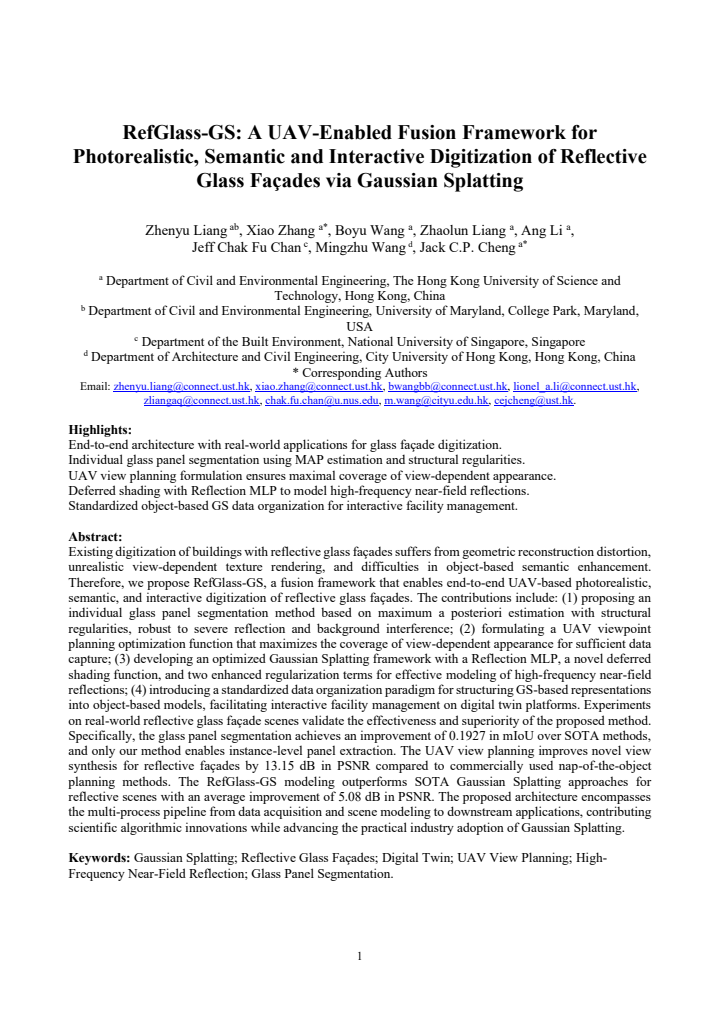 RefGlass-GS: A UAV-Enabled Fusion Framework for Photorealistic, Semantic and Interactive Digitization of Reflective Glass Façades via Gaussian Splatting

Zhenyu Liang $^{ab}$, Xiao Zhang $^{a*}$, Boyu Wang $^{a}$, Zhaolun Liang $^{a}$, Ang Li $^{a}$, Jeff Chak Fu Chan $^{c}$, Mingzhu Wang $^{d}$, Jack C.P. Cheng $^{a*}$

$^{a}$ Department of Civil and Environmental Engineering, The Hong Kong University of Science and Technology, Hong Kong, China
$^{b}$ Department of Civil and Environmental Engineering, University of Maryland, College Park, Maryland, USA
$^{c}$ Department of the Built Environment, National University of Singapore, Singapore
$^{d}$ Department of Architecture and Civil Engineering, City University of Hong Kong, Hong Kong, China
* Corresponding Authors
Email: zhenyu.liang@connect.ust.hk, xiao.zhang@connect.ust.hk, bwangbb@connect.ust.hk, lionel_a.li@connect.ust.hk, zliangaq@connect.ust.hk, chak.fu.chan@u.nus.edu, m.wang@cityu.edu.hk, cejcheng@ust.hk.

Highlights:
End-to-end architecture with real-world applications for glass façade digitization.
Individual glass panel segmentation using MAP estimation and structural regularities.
UAV view planning formulation ensures maximal coverage of view-dependent appearance.
Deferred shading with Reflection MLP to model high-frequency near-field reflections.
Standardized object-based GS data organization for interactive facility management.

Abstract:
Existing digitization of buildings with reflective glass façades suffers from geometric reconstruction distortion, unrealistic view-dependent texture rendering, and difficulties in object-based semantic enhancement. Therefore, we propose RefGlass-GS, a fusion framework that enables end-to-end UAV-based photorealistic, semantic, and interactive digitization of reflective glass façades. The contributions include: (1) proposing an individual glass panel segmentation method based on maximum a posteriori estimation with structural regularities, robust to severe reflection and background interference; (2) formulating a UAV viewpoint planning optimization function that maximizes the coverage of view-dependent appearance for sufficient data capture; (3) developing an optimized Gaussian Splatting framework with a Reflection MLP, a novel deferred shading function, and two enhanced regularization terms for effective modeling of high-frequency near-field reflections; (4) introducing a standardized data organization paradigm for structuring GS-based representations into object-based models, facilitating interactive facility management on digital twin platforms. Experiments on real-world reflective glass façade scenes validate the effectiveness and superiority of the proposed method. Specifically, the glass panel segmentation achieves an improvement of 0.1927 in mIoU over SOTA methods, and only our method enables instance-level panel extraction. The UAV view planning improves novel view synthesis for reflective façades by 13.15 dB in PSNR compared to commercially used nap-of-the-object planning methods. The RefGlass-GS modeling outperforms SOTA Gaussian Splatting approaches for reflective scenes with an average improvement of 5.08 dB in PSNR. The proposed architecture encompasses the multi-process pipeline from data acquisition and scene modeling to downstream applications, contributing scientific algorithmic innovations while advancing the practical industry adoption of Gaussian Splatting.

Keywords: Gaussian Splatting; Reflective Glass Façades; Digital Twin; UAV View Planning; High-Frequency Near-Field Reflection; Glass Panel Segmentation.

1